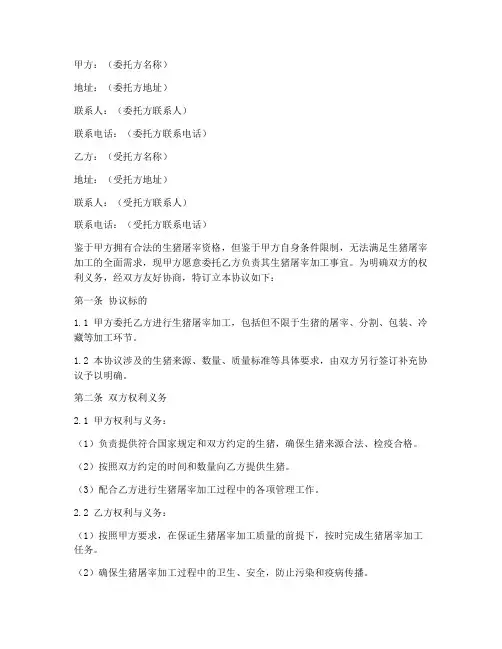 甲方：（委托方名称）

地址：（委托方地址）

联系人：（委托方联系人）

联系电话：（委托方联系电话）

乙方：（受托方名称）

地址：（受托方地址）

联系人：（受托方联系人）

联系电话：（受托方联系电话）

鉴于甲方拥有合法的生猪屠宰资格，但鉴于甲方自身条件限制，无法满足生猪屠宰加工的全面需求，现甲方愿意委托乙方负责其生猪屠宰加工事宜。为明确双方的权利义务，经双方友好协商，特订立本协议如下：

第一条 协议标的

1.1 甲方委托乙方进行生猪屠宰加工，包括但不限于生猪的屠宰、分割、包装、冷藏等加工环节。

1.2 本协议涉及的生猪来源、数量、质量标准等具体要求，由双方另行签订补充协议予以明确。

第二条 双方权利义务

2.1 甲方权利与义务：

（1）负责提供符合国家规定和双方约定的生猪，确保生猪来源合法、检疫合格。

（2）按照双方约定的时间和数量向乙方提供生猪。

（3）配合乙方进行生猪屠宰加工过程中的各项管理工作。

2.2 乙方权利与义务：

（1）按照甲方要求，在保证生猪屠宰加工质量的前提下，按时完成生猪屠宰加工任务。

（2）确保生猪屠宰加工过程中的卫生、安全，防止污染和疫病传播。